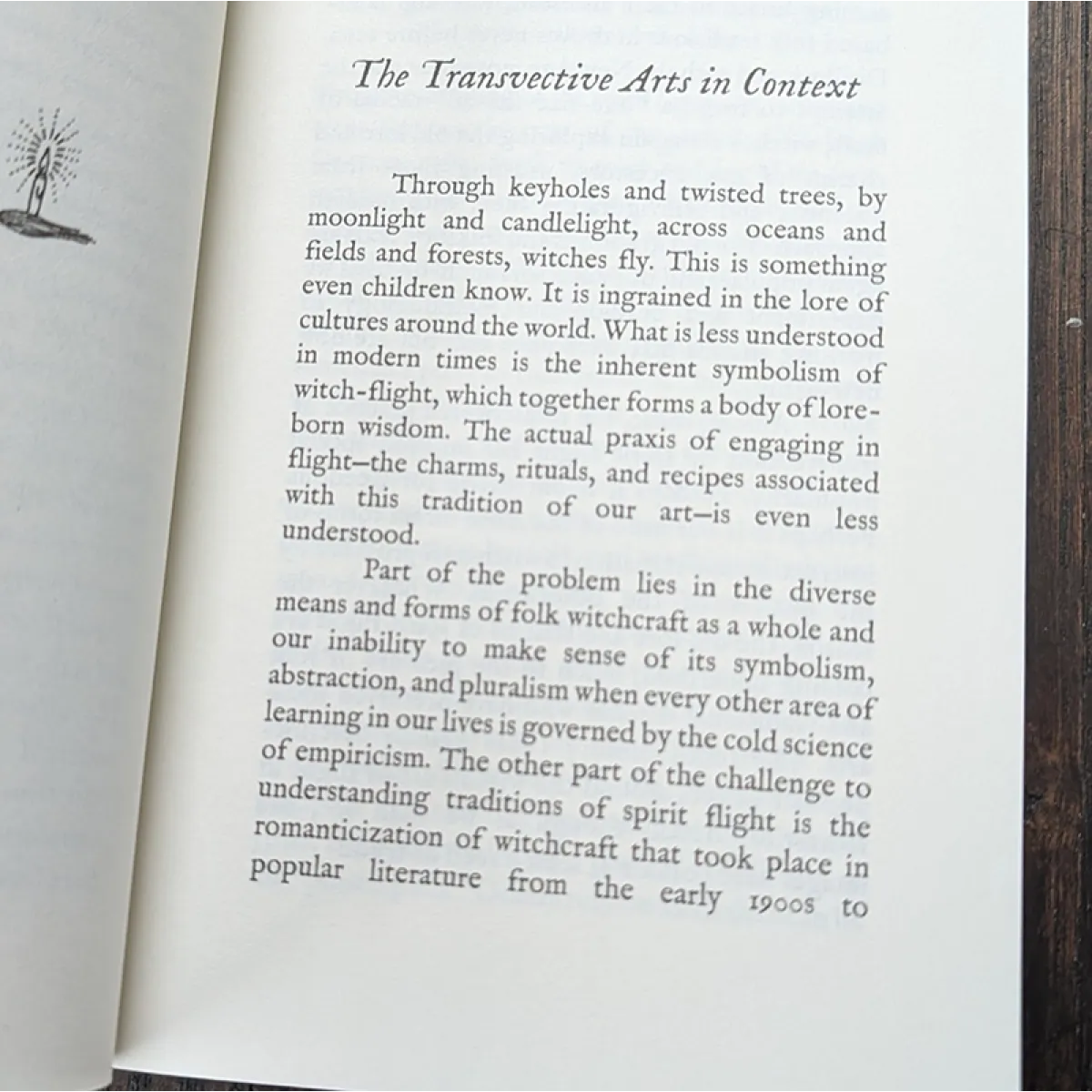 The Transvective Arts in Context

Through keyholes and twisted trees, by moonlight and candlelight, across oceans and fields and forests, witches fly. This is something even children know. It is ingrained in the lore of cultures around the world. What is less understood in modern times is the inherent symbolism of witch-flight, which together forms a body of lore-born wisdom. The actual praxis of engaging in flight—the charms, rituals, and recipes associated with this tradition of our art—is even less understood.

Part of the problem lies in the diverse means and forms of folk witchcraft as a whole and our inability to make sense of its symbolism, abstraction, and pluralism when every other area of learning in our lives is governed by the cold science of empiricism. The other part of the challenge to understanding traditions of spirit flight is the romanticization of witchcraft that took place in popular literature from the early 1900s to